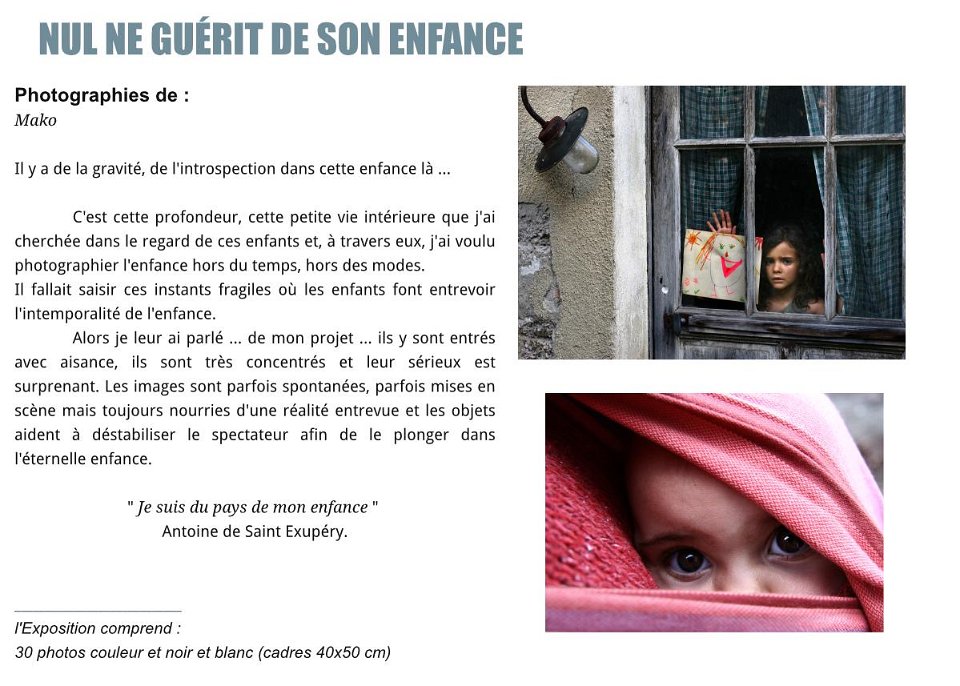 NUL NE GUÉRIT DE SON ENFANCE

Photographies de :
Mako

Il y a de la gravité, de l'introspection dans cette enfance là ...

C'est cette profondeur, cette petite vie intérieure que j'ai cherchée dans le regard de ces enfants et, à travers eux, j'ai voulu photographier l'enfance hors du temps, hors des modes.
Il fallait saisir ces instants fragiles où les enfants font entrevoir l'intemporalité de l'enfance.
Alors je leur ai parlé ... de mon projet ... ils y sont entrés avec aisance, ils sont très concentrés et leur sérieux est surprenant. Les images sont parfois spontanées, parfois mises en scène mais toujours nourries d'une réalité entrevue et les objets aident à déstabiliser le spectateur afin de le plonger dans l'éternelle enfance.

" Je suis du pays de mon enfance "
Antoine de Saint Exupéry.

l'Exposition comprend :
30 photos couleur et noir et blanc (cadres 40x50 cm)